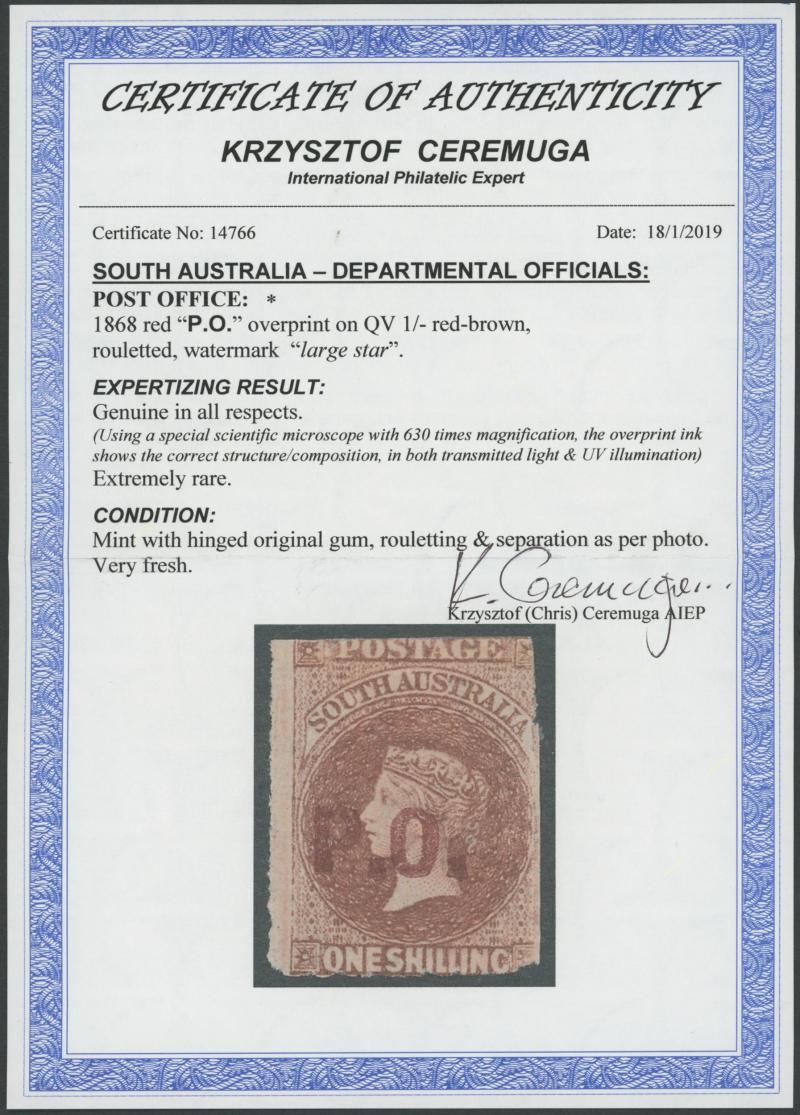 CERTIFICATE OF AUTHENTICITY

KRZYSZTOF CEREMUGA
International Philatelic Expert

Certificate No: 14766

Date: 18/1/2019

SOUTH AUSTRALIA – DEPARTMENTAL OFFICIALS:
POST OFFICE: *
1868 red "P.O." overprint on QV 1/- red-brown, rouletted, watermark "large star".

EXPERTIZING RESULT:
Genuine in all respects.
(Using a special scientific microscope with 630 times magnification, the overprint ink shows the correct structure/composition, in both transmitted light & UV illumination)
Extremely rare.

CONDITION:
Mint with hinged original gum, rouletting & separation as per photo.
Very fresh.

K. Ceremuga
Krzysztof (Chris) Ceremuga AIEP

POSTAGE
SOUTH AUSTRALIA
P.O.
ONE SHILLING